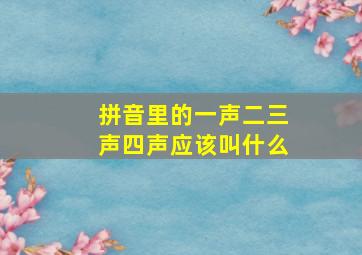 拼音里的一声二三声四声应该叫什么